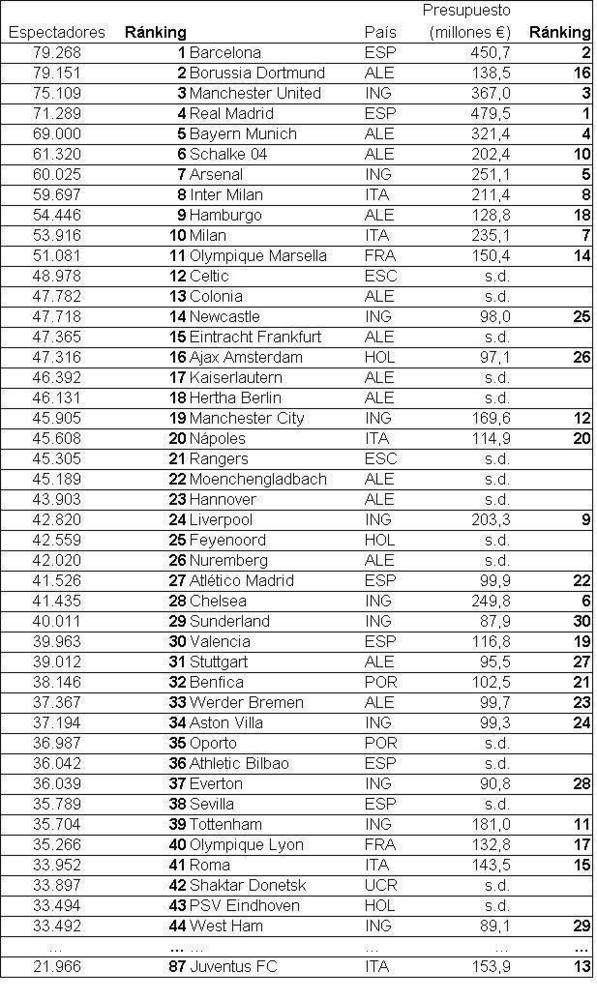 | Espectadores | Ránking | | País | Presupuesto (millones €) | Ránking |
|---|---|---|---|---|---|
| 79.268 | 1 | Barcelona | ESP | 450,7 | 2 |
| 79.151 | 2 | Borussia Dortmund | ALE | 138,5 | 16 |
| 75.109 | 3 | Manchester United | ING | 367,0 | 3 |
| 71.289 | 4 | Real Madrid | ESP | 479,5 | 1 |
| 69.000 | 5 | Bayern Munich | ALE | 321,4 | 4 |
| 61.320 | 6 | Schalke 04 | ALE | 202,4 | 10 |
| 60.025 | 7 | Arsenal | ING | 251,1 | 5 |
| 59.697 | 8 | Inter Milan | ITA | 211,4 | 8 |
| 54.446 | 9 | Hamburgo | ALE | 128,8 | 18 |
| 53.916 | 10 | Milan | ITA | 235,1 | 7 |
| 51.081 | 11 | Olympique Marsella | FRA | 150,4 | 14 |
| 48.978 | 12 | Celtic | ESC | s.d. | |
| 47.782 | 13 | Colonia | ALE | s.d. | |
| 47.718 | 14 | Newcastle | ING | 98,0 | 25 |
| 47.365 | 15 | Eintracht Frankfurt | ALE | s.d. | |
| 47.316 | 16 | Ajax Amsterdam | HOL | 97,1 | 26 |
| 46.392 | 17 | Kaiserlautern | ALE | s.d. | |
| 46.131 | 18 | Hertha Berlin | ALE | s.d. | |
| 45.905 | 19 | Manchester City | ING | 169,6 | 12 |
| 45.608 | 20 | Nápoles | ITA | 114,9 | 20 |
| 45.305 | 21 | Rangers | ESC | s.d. | |
| 45.189 | 22 | Moenchengladbach | ALE | s.d. | |
| 43.903 | 23 | Hannover | ALE | s.d. | |
| 42.820 | 24 | Liverpool | ING | 203,3 | 9 |
| 42.559 | 25 | Feyenoord | HOL | s.d. | |
| 42.020 | 26 | Nuremberg | ALE | s.d. | |
| 41.526 | 27 | Atlético Madrid | ESP | 99,9 | 22 |
| 41.435 | 28 | Chelsea | ING | 249,8 | 6 |
| 40.011 | 29 | Sunderland | ING | 87,9 | 30 |
| 39.963 | 30 | Valencia | ESP | 116,8 | 19 |
| 39.012 | 31 | Stuttgart | ALE | 95,5 | 27 |
| 38.146 | 32 | Benfica | POR | 102,5 | 21 |
| 37.367 | 33 | Werder Bremen | ALE | 99,7 | 23 |
| 37.194 | 34 | Aston Villa | ING | 99,3 | 24 |
| 36.987 | 35 | Oporto | POR | s.d. | |
| 36.042 | 36 | Athletic Bilbao | ESP | s.d. | |
| 36.039 | 37 | Everton | ING | 90,8 | 28 |
| 35.789 | 38 | Sevilla | ESP | s.d. | |
| 35.704 | 39 | Tottenham | ING | 181,0 | 11 |
| 35.266 | 40 | Olympique Lyon | FRA | 132,8 | 17 |
| 33.952 | 41 | Roma | ITA | 143,5 | 15 |
| 33.897 | 42 | Shaktar Donetsk | UCR | s.d. | |
| 33.494 | 43 | PSV Eindhoven | HOL | s.d. | |
| 33.492 | 44 | West Ham | ING | 89,1 | 29 |
| ... | ... | ... | ... | ... | ... |
| 21.966 | 87 | Juventus FC | ITA | 153,9 | 13 |